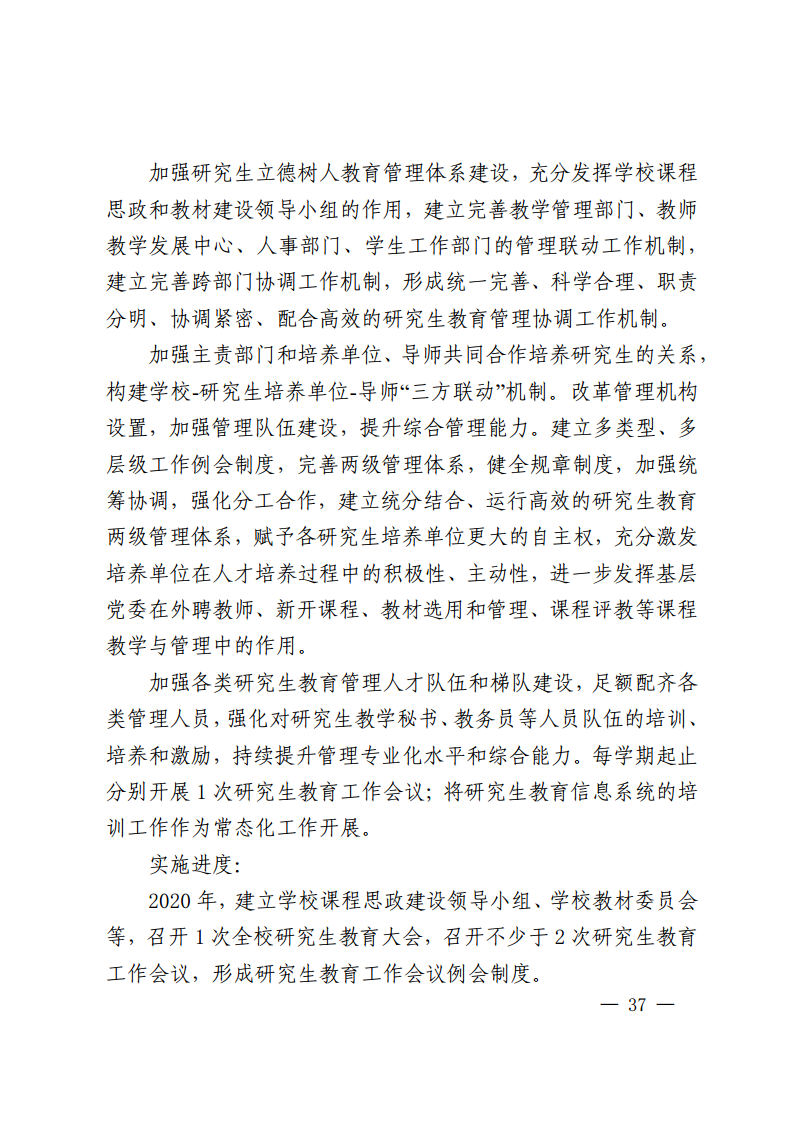 加强研究生立德树人教育管理体系建设，充分发挥学校课程思政和教材建设领导小组的作用，建立完善教学管理部门、教师教学发展中心、人事部门、学生工作部门的管理联动工作机制，建立完善跨部门协调工作机制，形成统一完善、科学合理、职责分明、协调紧密、配合高效的研究生教育管理协调工作机制。

加强主责部门和培养单位、导师共同合作培养研究生的关系，构建学校-研究生培养单位-导师“三方联动”机制。改革管理机构设置，加强管理队伍建设，提升综合管理能力。建立多类型、多层级工作例会制度，完善两级管理体系，健全规章制度，加强统筹协调，强化分工合作，建立统分结合、运行高效的研究生教育两级管理体系，赋予各研究生培养单位更大的自主权，充分激发培养单位在人才培养过程中的积极性、主动性，进一步发挥基层党委在外聘教师、新开课程、教材选用和管理、课程评教等课程教学与管理中的作用。

加强各类研究生教育管理人才队伍和梯队建设，足额配齐各类管理人员，强化对研究生教学秘书、教务员等人员队伍的培训、培养和激励，持续提升管理专业化水平和综合能力。每学期起止分别开展 1 次研究生教育工作会议；将研究生教育信息系统的培训工作作为常态化工作开展。

实施进度：

2020 年，建立学校课程思政建设领导小组、学校教材委员会等，召开 1 次全校研究生教育大会，召开不少于 2 次研究生教育工作会议，形成研究生教育工作会议例会制度。

— 37 —